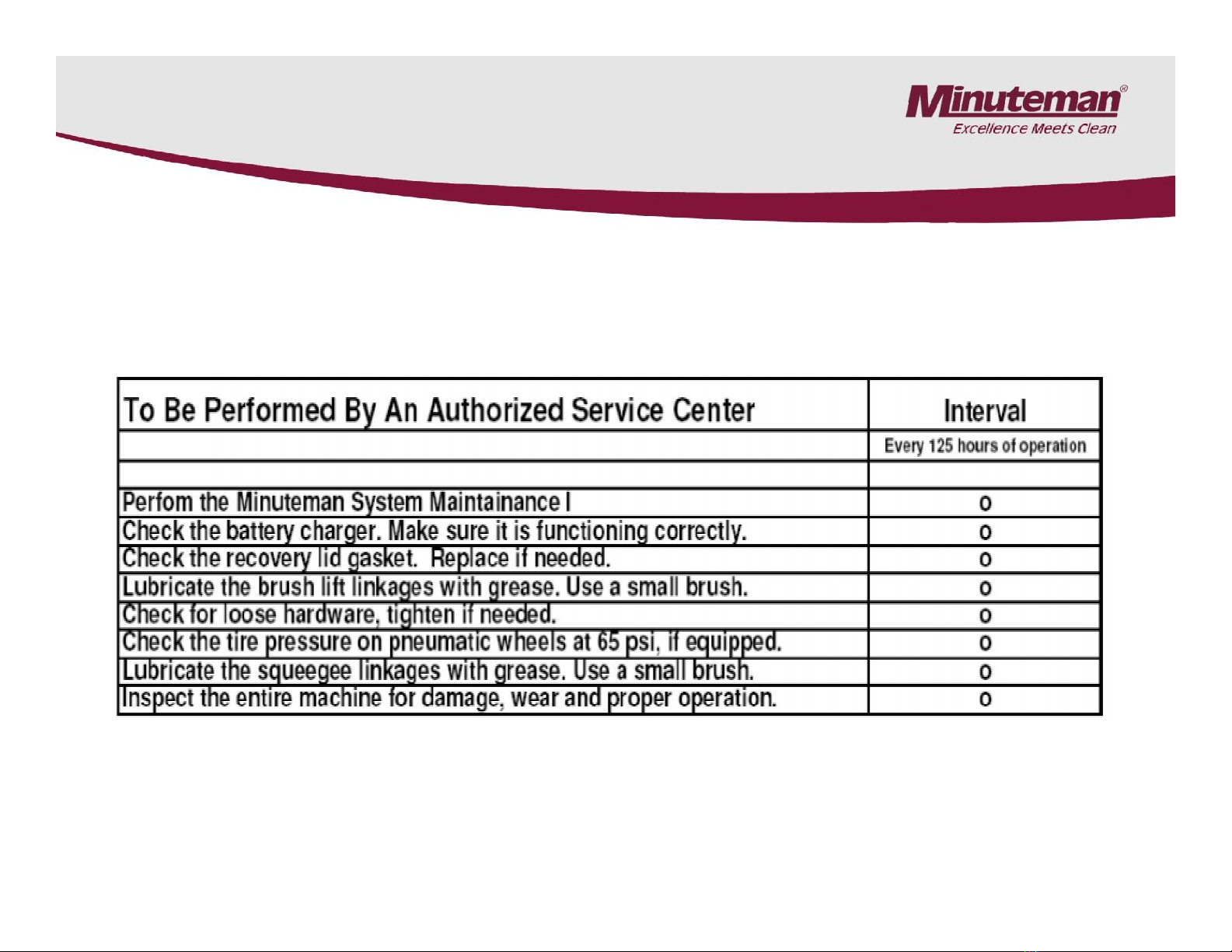 Minuteman®
Excellence Meets Clean

| To Be Performed By An Authorized Service Center | Interval |
|---|---|
| | Every 125 hours of operation |
| | |
| Perfom the Minuteman System Maintainance I | o |
| Check the battery charger. Make sure it is functioning correctly. | o |
| Check the recovery lid gasket. Replace if needed. | o |
| Lubricate the brush lift linkages with grease. Use a small brush. | o |
| Check for loose hardware, tighten if needed. | o |
| Check the tire pressure on pneumatic wheels at 65 psi, if equipped. | o |
| Lubricate the squeegee linkages with grease. Use a small brush. | o |
| Inspect the entire machine for damage, wear and proper operation. | o |